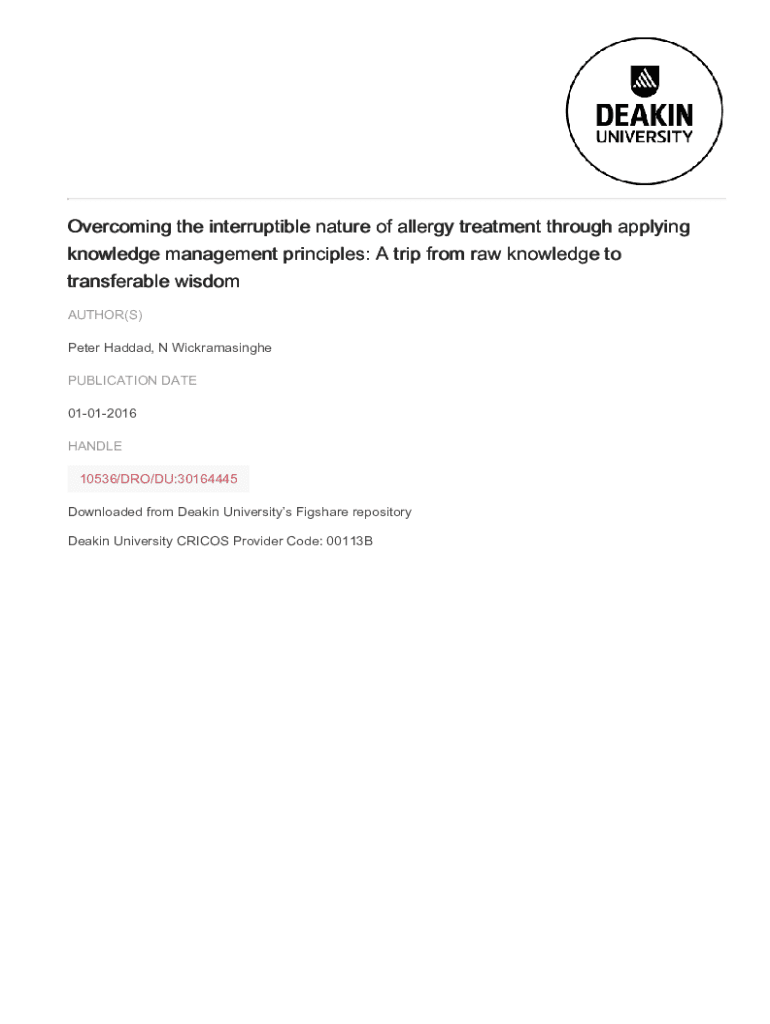 DEAKIN
UNIVERSITY

Overcoming the interruptible nature of allergy treatment through applying knowledge management principles: A trip from raw knowledge to transferable wisdom

AUTHOR(S)

Peter Haddad, N Wickramasinghe

PUBLICATION DATE

01-01-2016

HANDLE

10536/DRO/DU:30164445

Downloaded from Deakin University's Figshare repository

Deakin University CRICOS Provider Code: 00113B